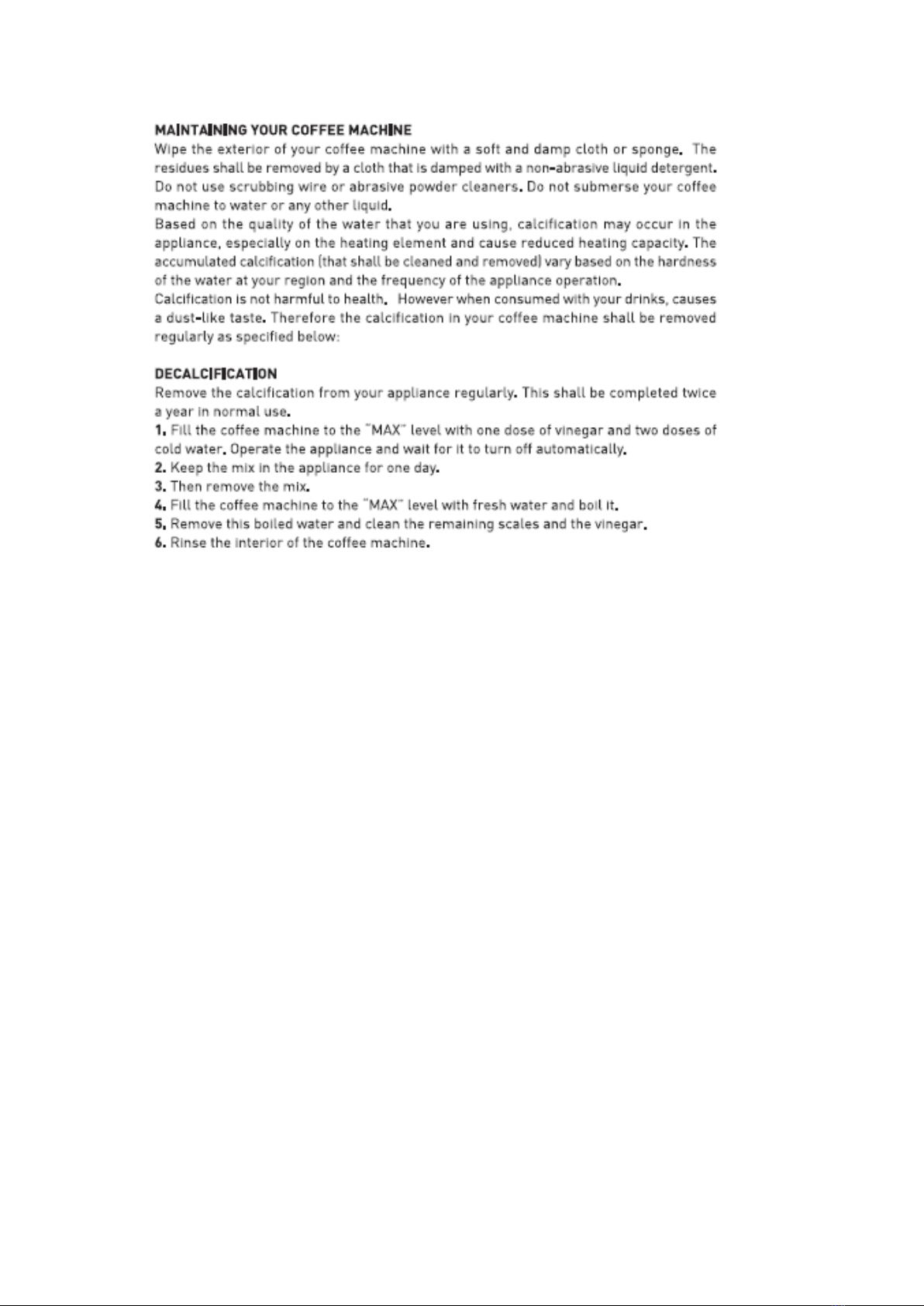 MAINTAINING YOUR COFFEE MACHINE
Wipe the exterior of your coffee machine with a soft and damp cloth or sponge. The residues shall be removed by a cloth that is damped with a non-abrasive liquid detergent. Do not use scrubbing wire or abrasive powder cleaners. Do not submerse your coffee machine to water or any other liquid.
Based on the quality of the water that you are using, calcification may occur in the appliance, especially on the heating element and cause reduced heating capacity. The accumulated calcification (that shall be cleaned and removed) vary based on the hardness of the water at your region and the frequency of the appliance operation.
Calcification is not harmful to health. However when consumed with your drinks, causes a dust-like taste. Therefore the calcification in your coffee machine shall be removed regularly as specified below:

DECALCIFICATION
Remove the calcification from your appliance regularly. This shall be completed twice a year in normal use.
1. Fill the coffee machine to the "MAX" level with one dose of vinegar and two doses of cold water. Operate the appliance and wait for it to turn off automatically.
2. Keep the mix in the appliance for one day.
3. Then remove the mix.
4. Fill the coffee machine to the "MAX" level with fresh water and boil it.
5. Remove this boiled water and clean the remaining scales and the vinegar.
6. Rinse the interior of the coffee machine.